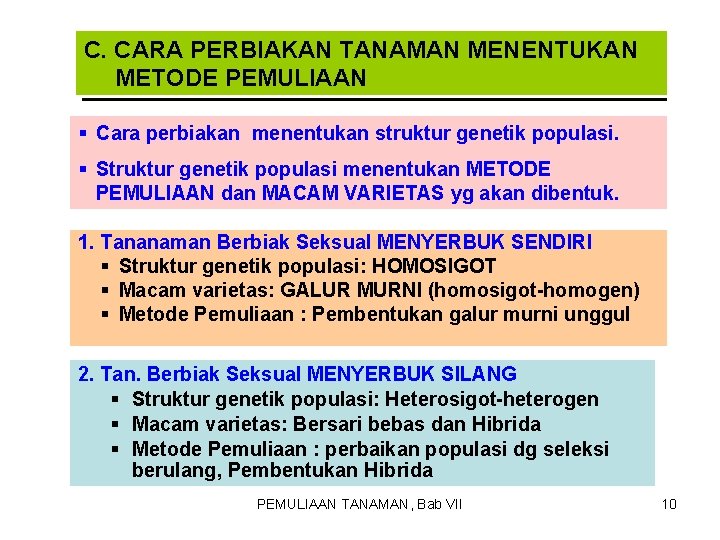 C. CARA PERBIAKAN TANAMAN MENENTUKAN METODE PEMULIAAN

▪ Cara perbiakan menentukan struktur genetik populasi.
▪ Struktur genetik populasi menentukan METODE PEMULIAAN dan MACAM VARIETAS yg akan dibentuk.

1. Tananaman Berbiak Seksual MENYERBUK SENDIRI
▪ Struktur genetik populasi: HOMOSIGOT
▪ Macam varietas: GALUR MURNI (homosigot-homogen)
▪ Metode Pemuliaan : Pembentukan galur murni unggul

2. Tan. Berbiak Seksual MENYERBUK SILANG
▪ Struktur genetik populasi: Heterosigot-heterogen
▪ Macam varietas: Bersari bebas dan Hibrida
▪ Metode Pemuliaan : perbaikan populasi dg seleksi berulang, Pembentukan Hibrida

PEMULIAAN TANAMAN , Bab VII

10